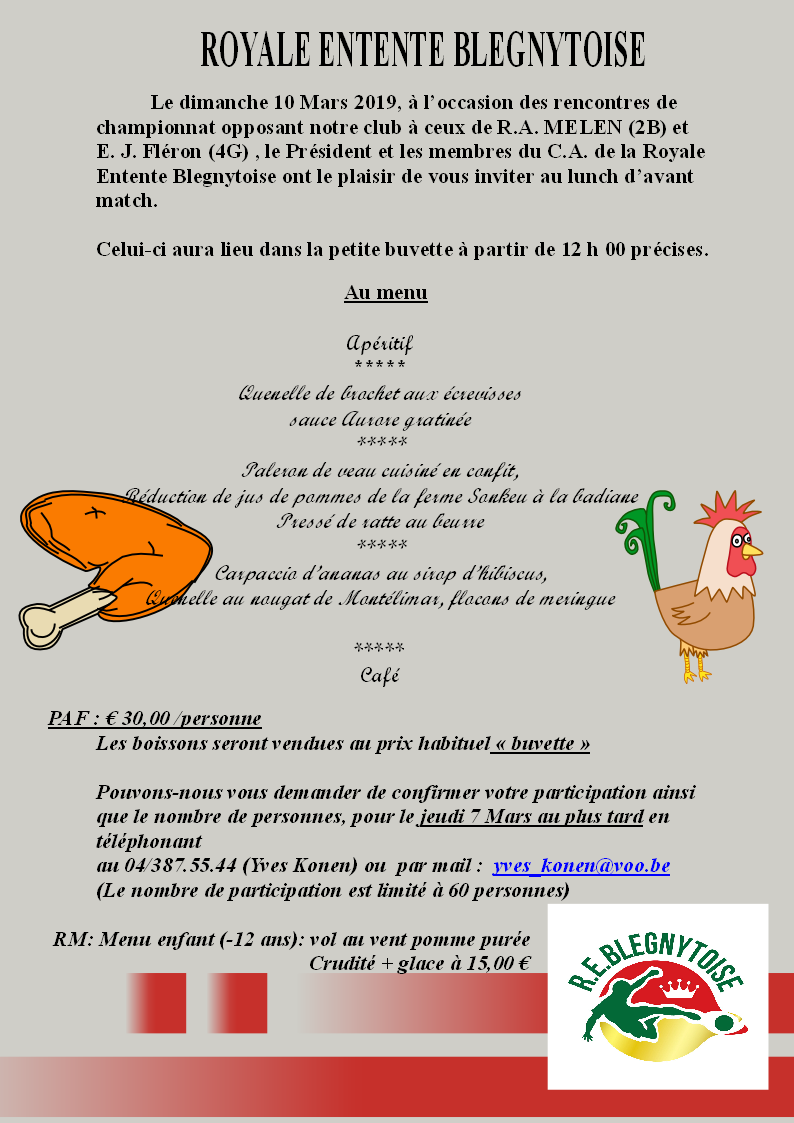 ROYALE ENTENTE BLEGNYTOISE

Le dimanche 10 Mars 2019, à l'occasion des rencontres de championnat opposant notre club à ceux de R.A. MELEN (2B) et E. J. Fléron (4G) , le Président et les membres du C.A. de la Royale Entente Blegnytoise ont le plaisir de vous inviter au lunch d'avant match.

Celui-ci aura lieu dans la petite buvette à partir de 12 h 00 précises.

Au menu

Apéritif
*****
Quenelle de brochet aux écrevisses
sauce Aurore gratinée
*****
Paleron de veau cuisiné en confit,
Réduction de jus de pommes de la ferme Sonkeu à la badiane
Pressé de ratte au beurre
*****
Carpaccio d'ananas au sirop d'hibiscus,
Quenelle au nougat de Montélimar, flocons de meringue

*****
Café

PAF : € 30,00 /personne
Les boissons seront vendues au prix habituel « buvette »

Pouvons-nous vous demander de confirmer votre participation ainsi que le nombre de personnes, pour le jeudi 7 Mars au plus tard en téléphonant
au 04/387.55.44 (Yves Konen) ou par mail : yves_konen@voo.be
(Le nombre de participation est limité à 60 personnes)

RM: Menu enfant (-12 ans): vol au vent pomme purée
Crudité + glace à 15,00 €

R.E.BLEGNYTOISE